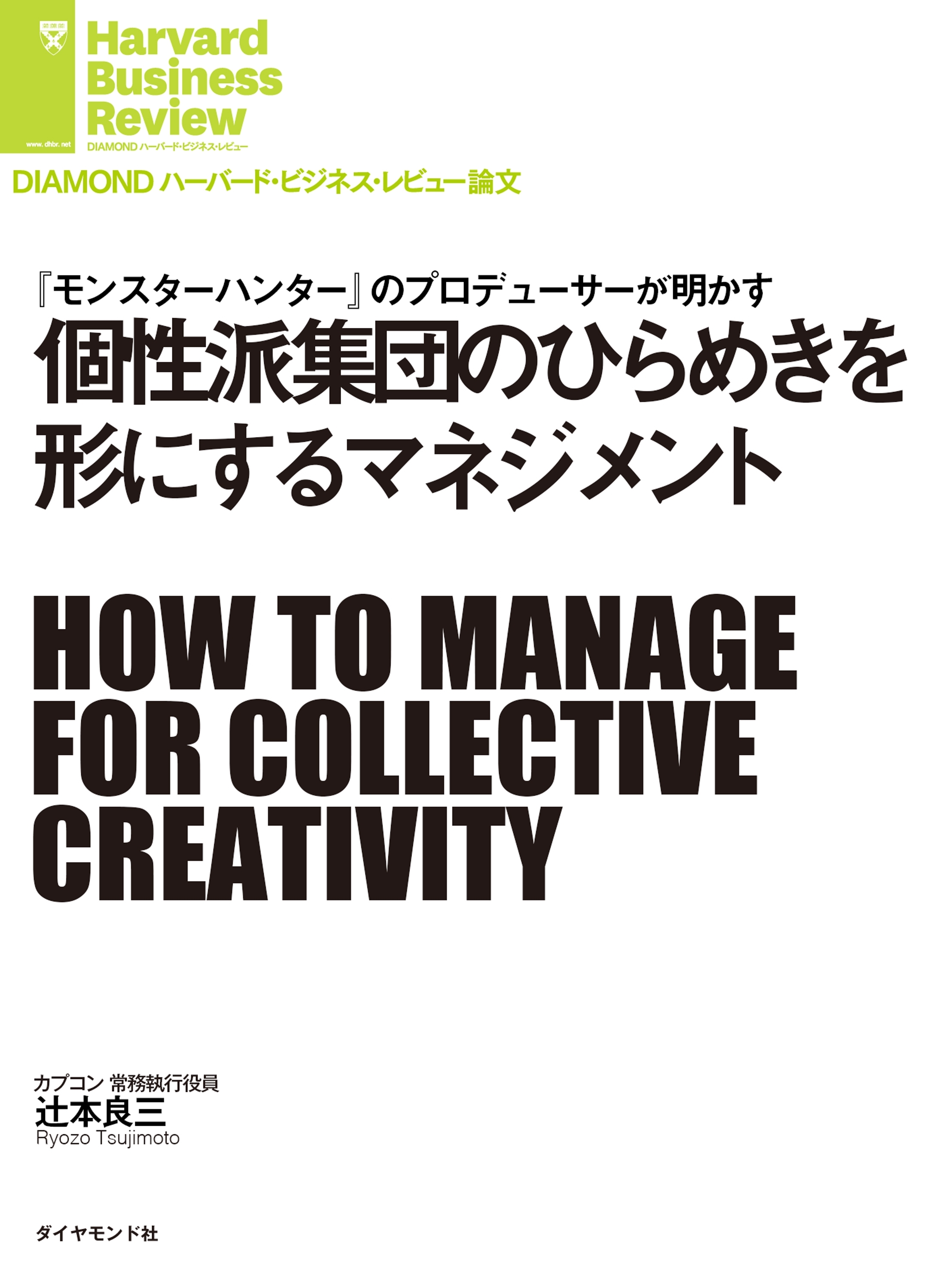 www.dhbr.net

Harvard Business Review
DIAMOND ハーバード・ビジネス・レビュー

DIAMOND ハーバード・ビジネス・レビュー論文

『モンスターハンター』のプロデューサーが明かす
個性派集団のひらめきを形にするマネジメント

HOW TO MANAGE FOR COLLECTIVE CREATIVITY

カプコン 常務執行役員
辻本良三
Ryozo Tsujimoto

ダイヤモンド社